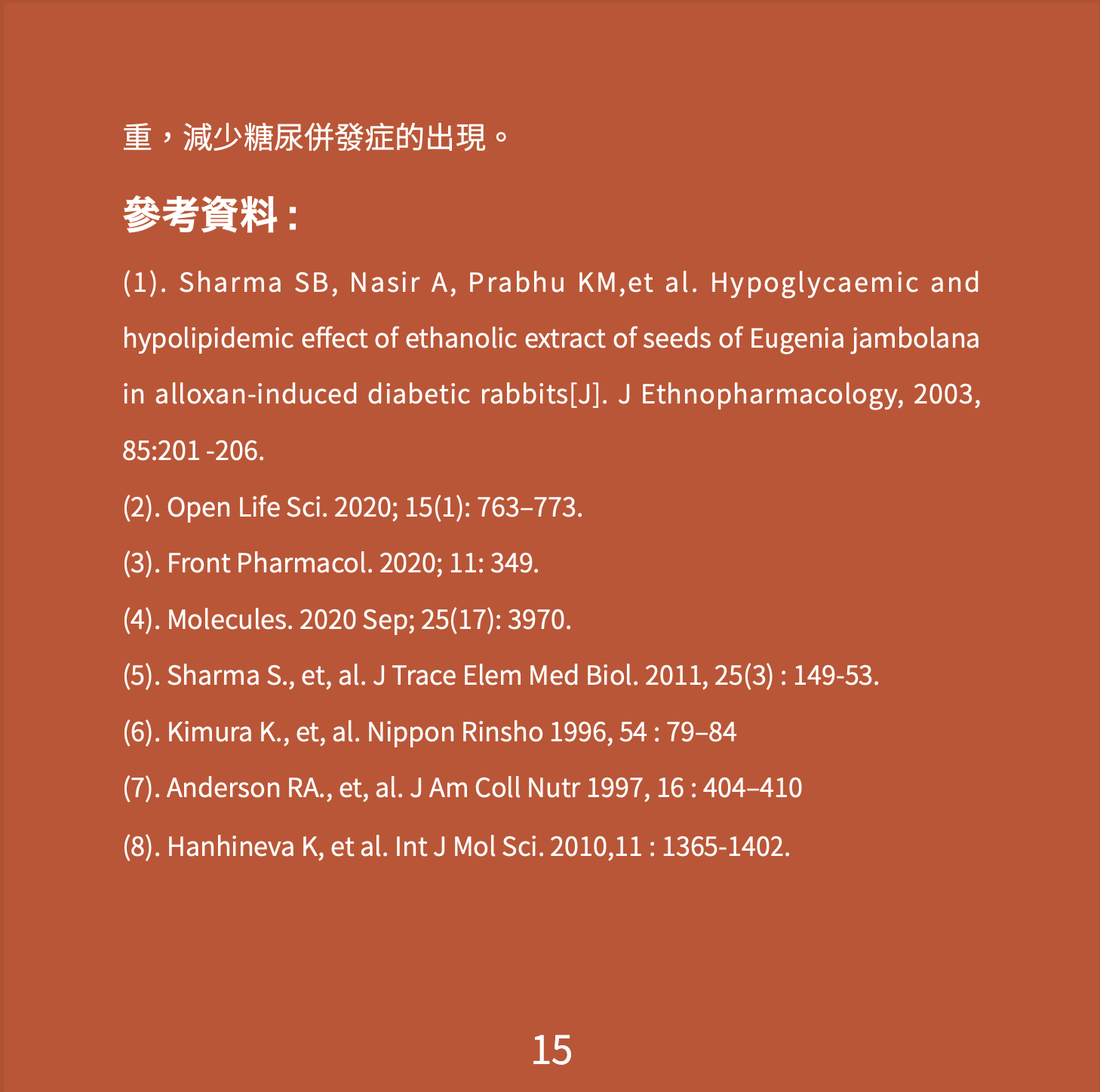 重，減少糖尿併發症的出現。

參考資料：

(1). Sharma SB, Nasir A, Prabhu KM,et al. Hypoglycaemic and hypolipidemic effect of ethanolic extract of seeds of Eugenia jambolana in alloxan-induced diabetic rabbits[J]. J Ethnopharmacology, 2003, 85:201 -206.

(2). Open Life Sci. 2020; 15(1): 763–773.

(3). Front Pharmacol. 2020; 11: 349.

(4). Molecules. 2020 Sep; 25(17): 3970.

(5). Sharma S., et, al. J Trace Elem Med Biol. 2011, 25(3) : 149-53.

(6). Kimura K., et, al. Nippon Rinsho 1996, 54 : 79–84

(7). Anderson RA., et, al. J Am Coll Nutr 1997, 16 : 404–410

(8). Hanhineva K, et al. Int J Mol Sci. 2010,11 : 1365-1402.

15